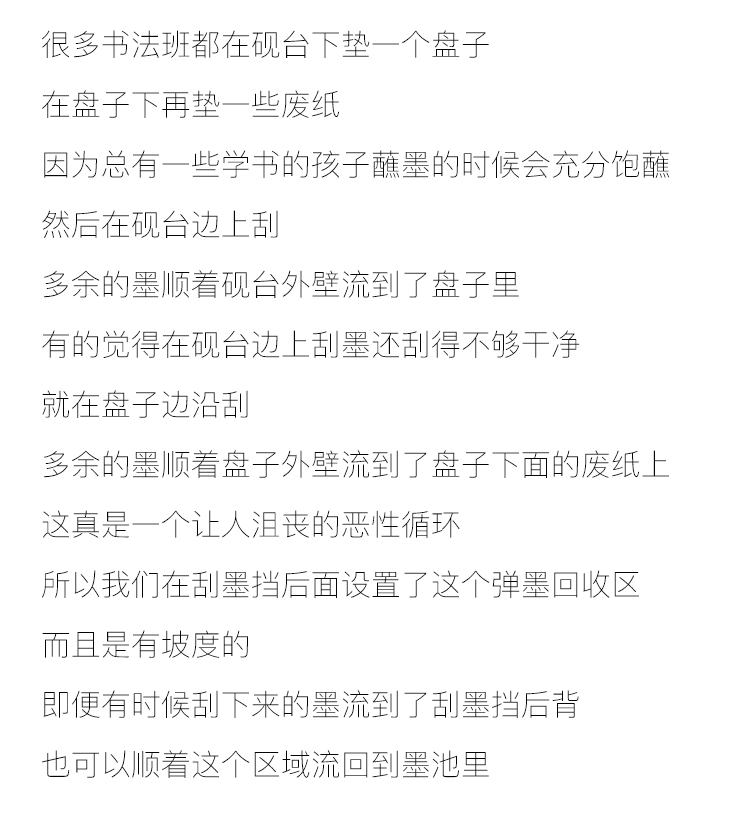 很多书法班都在砚台下垫一个盘子

在盘子下再垫一些废纸

因为总有一些学书的孩子蘸墨的时候会充分饱蘸

然后在砚台边上刮

多余的墨顺着砚台外壁流到了盘子里

有的觉得在砚台边上刮墨还刮得不够干净

就在盘子边沿刮

多余的墨顺着盘子外壁流到了盘子下面的废纸上

这真是一个让人沮丧的恶性循环

所以我们在刮墨挡后面设置了这个弹墨回收区

而且是有坡度的

即便有时候刮下来的墨流到了刮墨挡后背

也可以顺着这个区域流回到墨池里